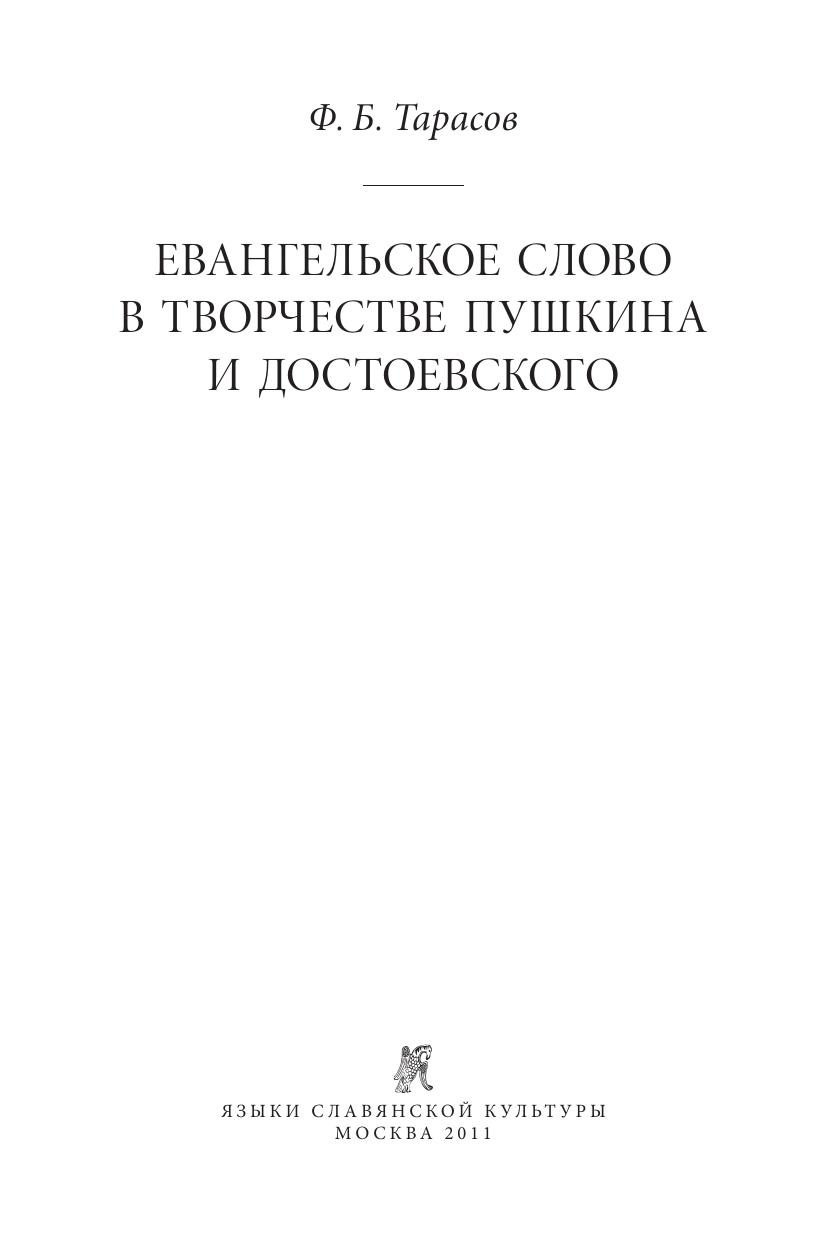 Ф. Б. Тарасов

ЕВАНГЕЛЬСКОЕ СЛОВО
В ТВОРЧЕСТВЕ ПУШКИНА
И ДОСТОЕВСКОГО

ЯЗЫКИ СЛАВЯНСКОЙ КУЛЬТУРЫ
МОСКВА 2011